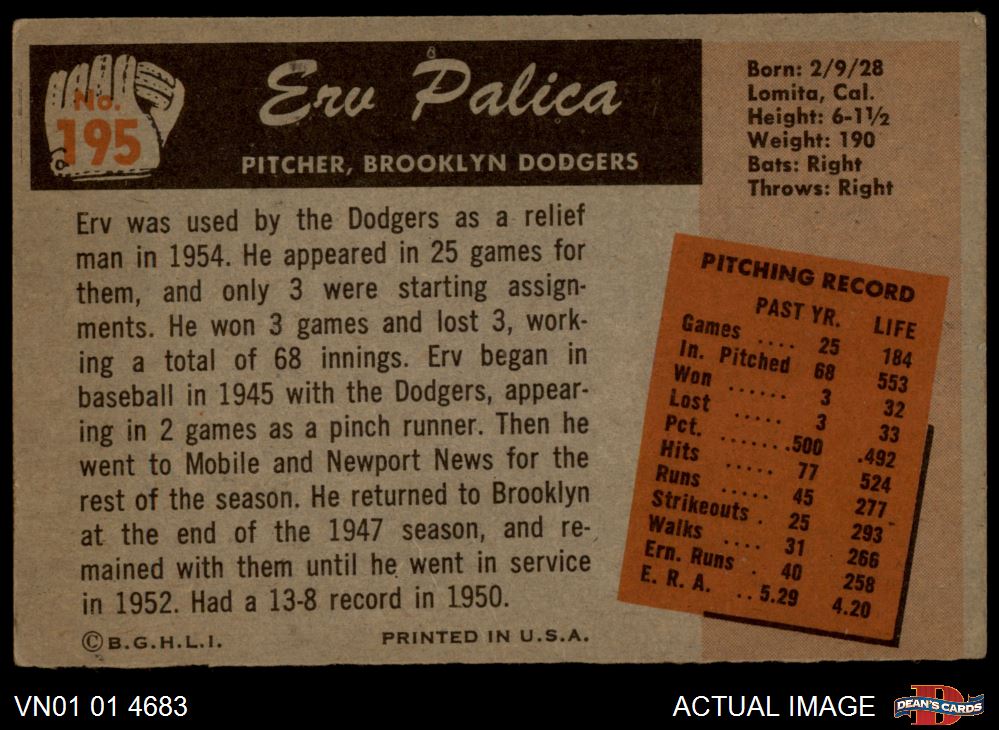 No. 195

Erv Palica

PITCHER, BROOKLYN DODGERS

Born: 2/9/28
Lomita, Cal.
Height: 6-1½
Weight: 190
Bats: Right
Throws: Right

Erv was used by the Dodgers as a relief man in 1954. He appeared in 25 games for them, and only 3 were starting assignments. He won 3 games and lost 3, working a total of 68 innings. Erv began in baseball in 1945 with the Dodgers, appearing in 2 games as a pinch runner. Then he went to Mobile and Newport News for the rest of the season. He returned to Brooklyn at the end of the 1947 season, and remained with them until he went in service in 1952. Had a 13-8 record in 1950.

PITCHING RECORD

|  | PAST YR. | LIFE |
|---|---|---|
| Games | 25 | 184 |
| In. Pitched | 68 | 553 |
| Won | 3 | 32 |
| Lost | 3 | 33 |
| Pct. | .500 | .492 |
| Hits | 77 | 524 |
| Runs | 45 | 277 |
| Strikeouts | 25 | 293 |
| Walks | 31 | 266 |
| Ern. Runs | 40 | 258 |
| E. R. A. | 5.29 | 4.20 |

©B.G.H.L.I.

PRINTED IN U.S.A.

VN01 01 4683

ACTUAL IMAGE

DEAN'S CARDS